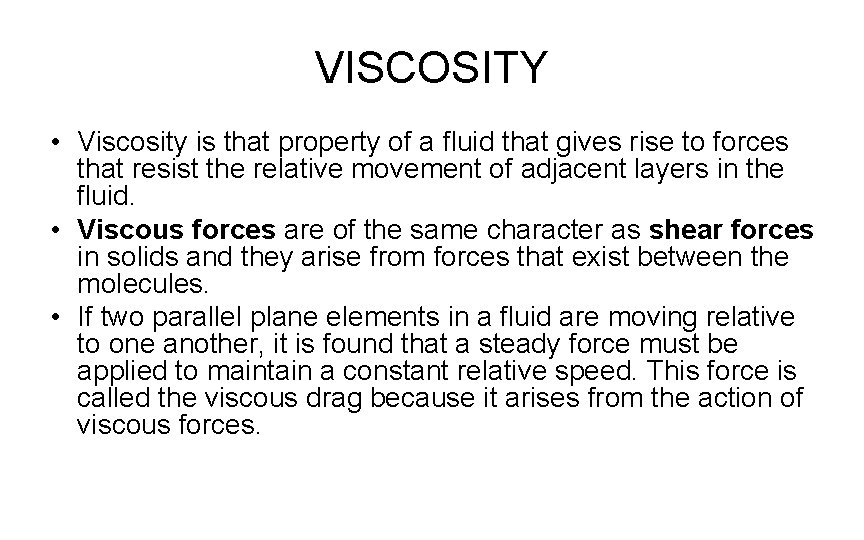 VISCOSITY

• Viscosity is that property of a fluid that gives rise to forces that resist the relative movement of adjacent layers in the fluid.
• Viscous forces are of the same character as shear forces in solids and they arise from forces that exist between the molecules.
• If two parallel plane elements in a fluid are moving relative to one another, it is found that a steady force must be applied to maintain a constant relative speed. This force is called the viscous drag because it arises from the action of viscous forces.